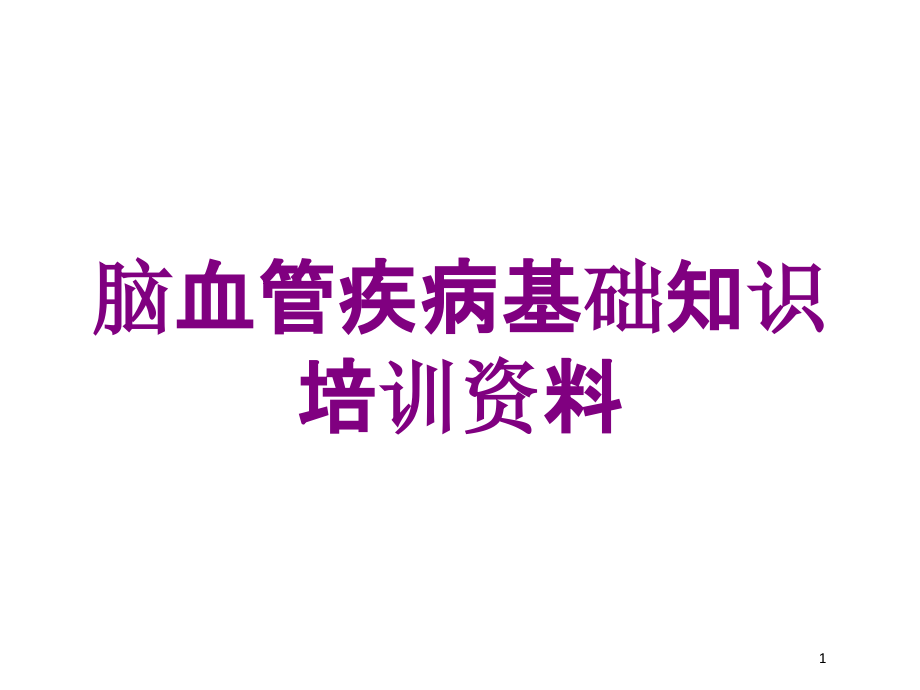 脑血管疾病基础知识培训资料

1